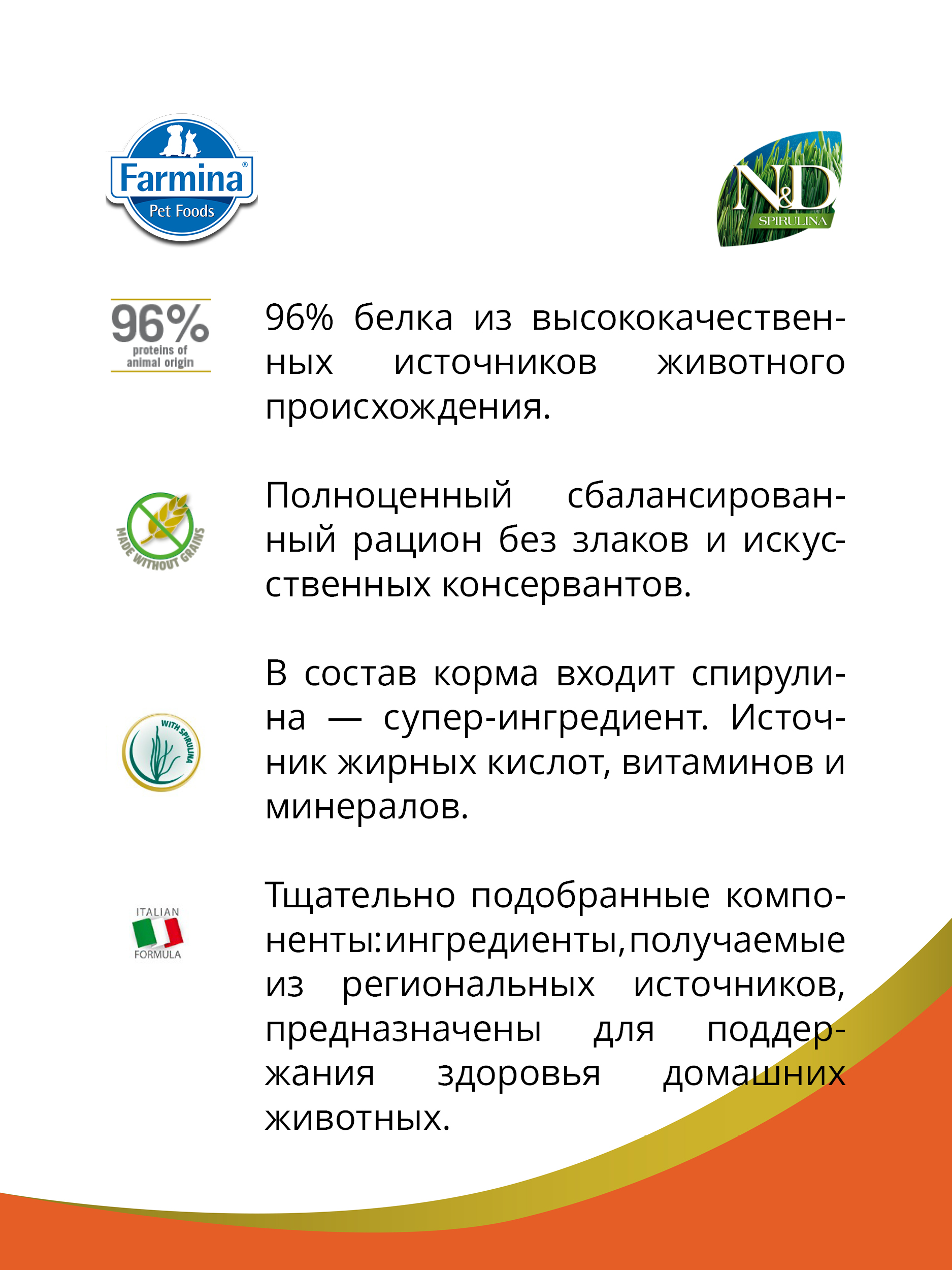 Farmina®
Pet Foods

N&D
SPIRULINA

96%
proteins of animal origin

96% белка из высококачественных источников животного происхождения.

MADE WITHOUT GRAINS

Полноценный сбалансированный рацион без злаков и искусственных консервантов.

WITH SPIRULINA

В состав корма входит спирулина — супер-ингредиент. Источник жирных кислот, витаминов и минералов.

ITALIAN
FORMULA

Тщательно подобранные компоненты: ингредиенты, получаемые из региональных источников, предназначены для поддержания здоровья домашних животных.